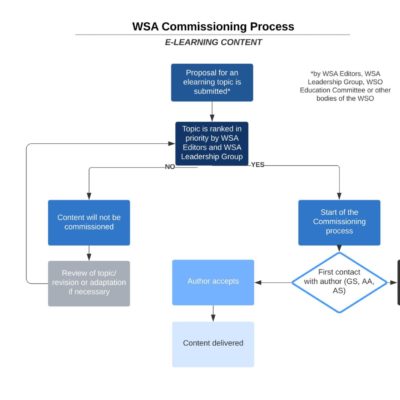 WSA Commissioning Process

E-LEARNING CONTENT

Proposal for an elearning topic is submitted*

*by WSA Editors, WSA Leadership Group, WSO Education Committee or other bodies of the WSO

Topic is ranked in priority by WSA Editors and WSA Leadership Group

NO

YES

Content will not be commissioned

Start of the Commissioning process

Review of topic/ revision or adaptation if necessary

Author accepts

First contact with author (GS, AA, AS)

Content delivered